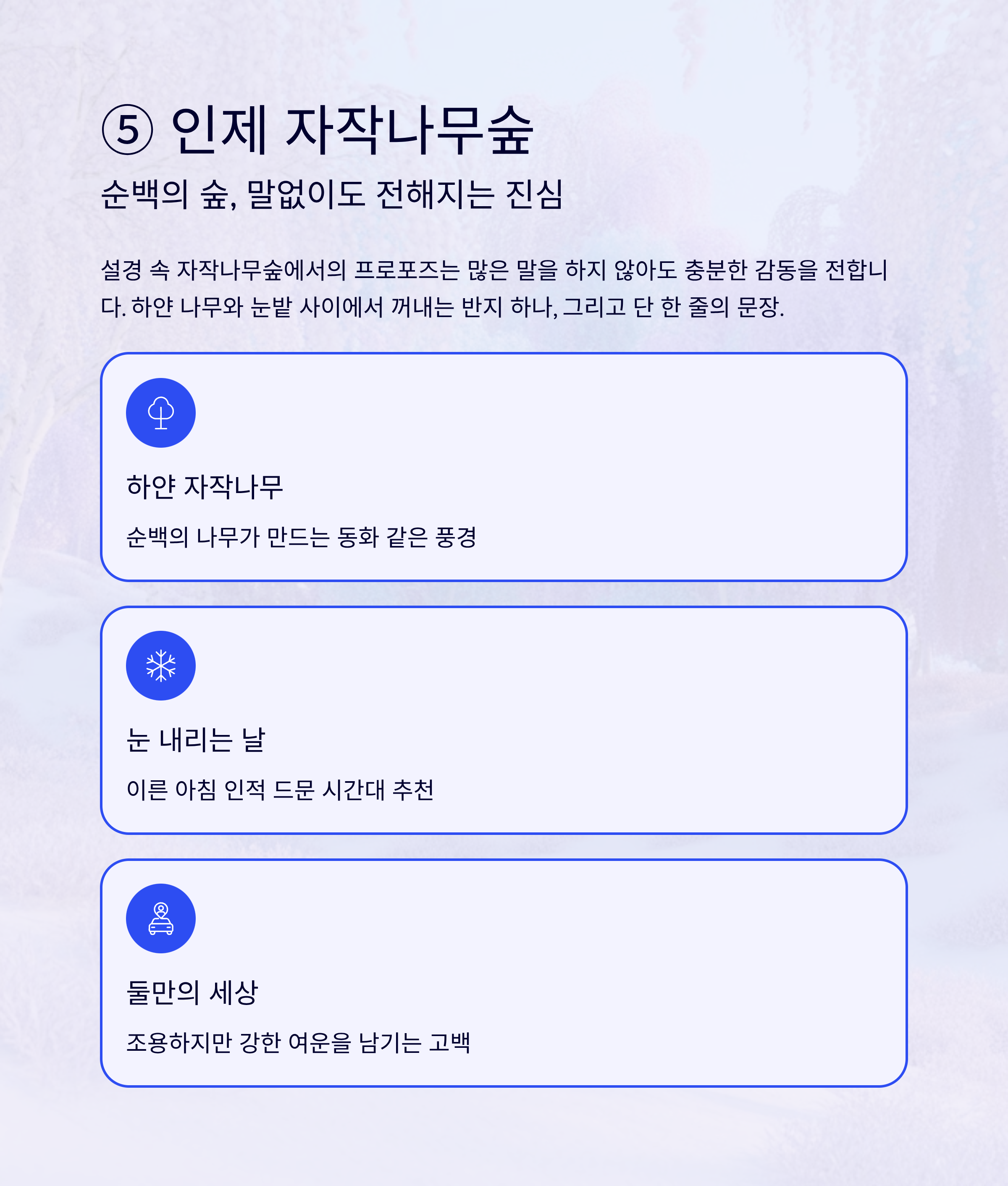 ⑤ 인제 자작나무숲

순백의 숲, 말없이도 전해지는 진심

설경 속 자작나무숲에서의 프로포즈는 많은 말을 하지 않아도 충분한 감동을 전합니다. 하얀 나무와 눈밭 사이에서 꺼내는 반지 하나, 그리고 단 한 줄의 문장.

하얀 자작나무

순백의 나무가 만드는 동화 같은 풍경

눈 내리는 날

이른 아침 인적 드문 시간대 추천

둘만의 세상

조용하지만 강한 여운을 남기는 고백